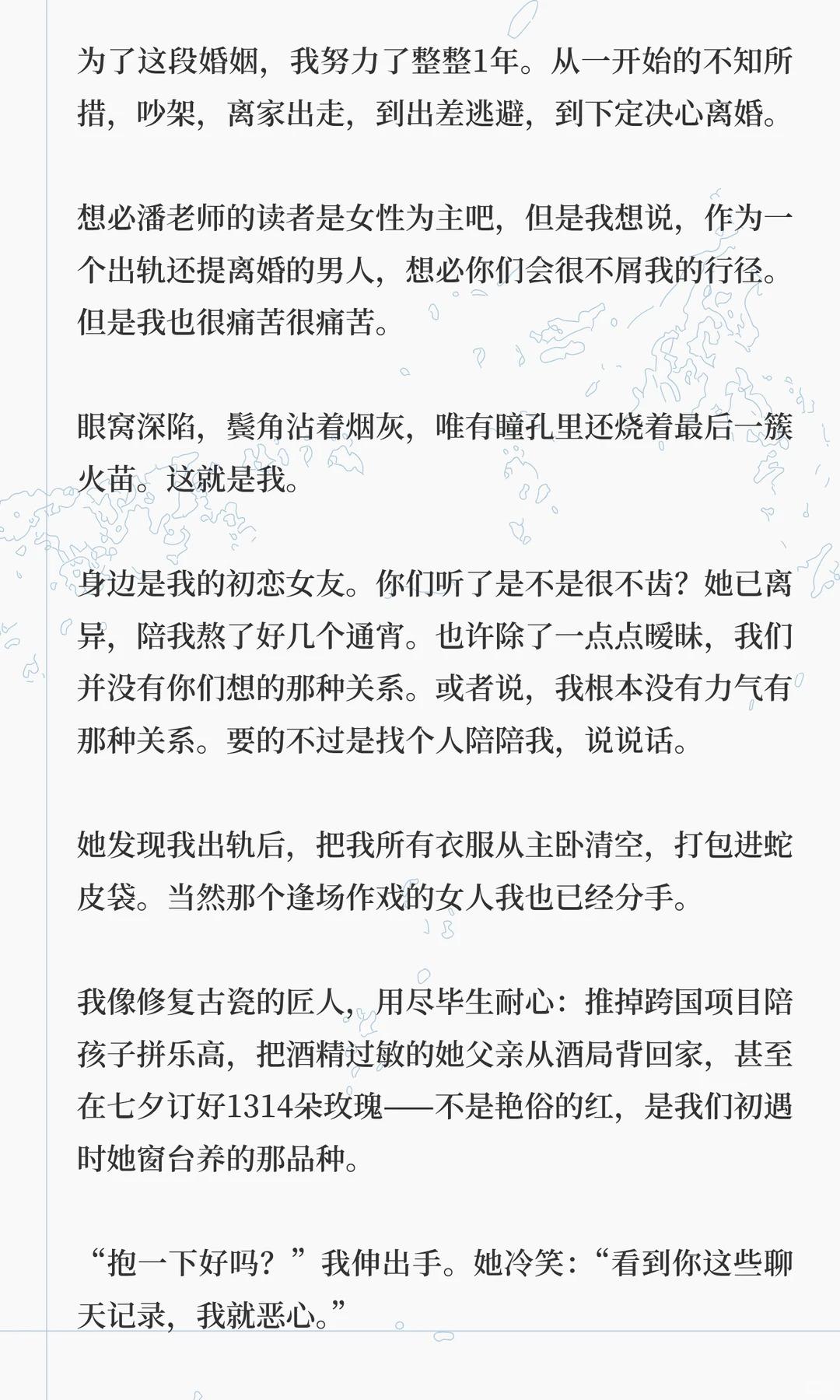 为了这段婚姻，我努力了整整1年。从一开始的不知所措，吵架，离家出走，到出差逃避，到下定决心离婚。

想必潘老师的读者是女性为主吧，但是我想说，作为一个出轨还提离婚的男人，想必你们会很不屑我的行径。但是我也很痛苦很痛苦。

眼窝深陷，鬓角沾着烟灰，唯有瞳孔里还烧着最后一簇火苗。这就是我。

身边是我的初恋女友。你们听了是不是很不齿？她已离异，陪我熬了好几个通宵。也许除了一点点暧昧，我们并没有你们想的那种关系。或者说，我根本没有力气有那种关系。要的不过是找个人陪陪我，说说话。

她发现我出轨后，把我所有衣服从主卧清空，打包进蛇皮袋。当然那个逢场作戏的女人我也已经分手。

我像修复古瓷的匠人，用尽毕生耐心：推掉跨国项目陪孩子拼乐高，把酒精过敏的她父亲从酒局背回家，甚至在七夕订好1314朵玫瑰——不是艳俗的红，是我们初遇时她窗台养的那品种。

“抱一下好吗？”我伸出手。她冷笑：“看到你这些聊天记录，我就恶心。”